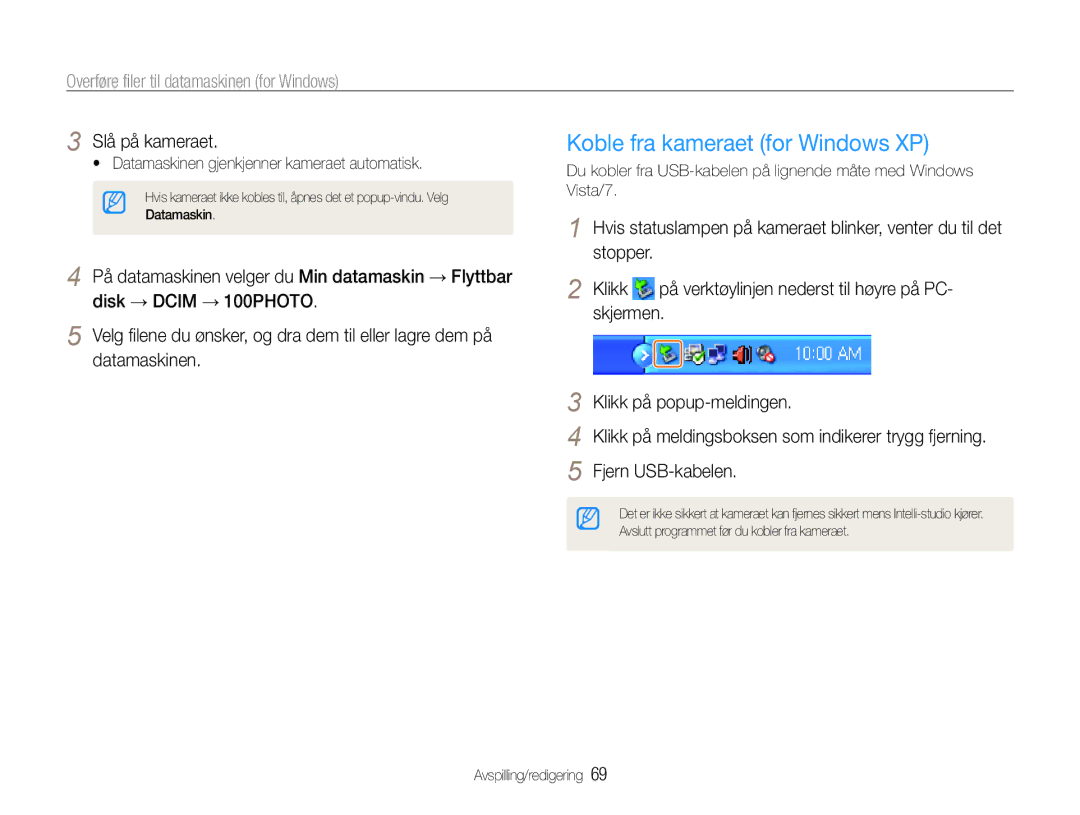 Overføre filer til datamaskinen (for Windows)

3 Slå på kameraet.
• Datamaskinen gjenkjenner kameraet automatisk.

Hvis kameraet ikke kobles til, åpnes det et popup-vindu. Velg Datamaskin.

4 På datamaskinen velger du Min datamaskin → Flyttbar disk → DCIM → 100PHOTO.

5 Velg filene du ønsker, og dra dem til eller lagre dem på datamaskinen.

Koble fra kameraet (for Windows XP)

Du kobler fra USB-kabelen på lignende måte med Windows Vista/7.

1 Hvis statuslampen på kameraet blinker, venter du til det stopper.

2 Klikk på verktøylinjen nederst til høyre på PC-skjermen.

10:00 AM

3 Klikk på popup-meldingen.

4 Klikk på meldingsboksen som indikerer trygg fjerning.

5 Fjern USB-kabelen.

Det er ikke sikkert at kameraet kan fjernes sikkert mens Intelli-studio kjører. Avslutt programmet før du kobler fra kameraet.

Avspilling/redigering 69